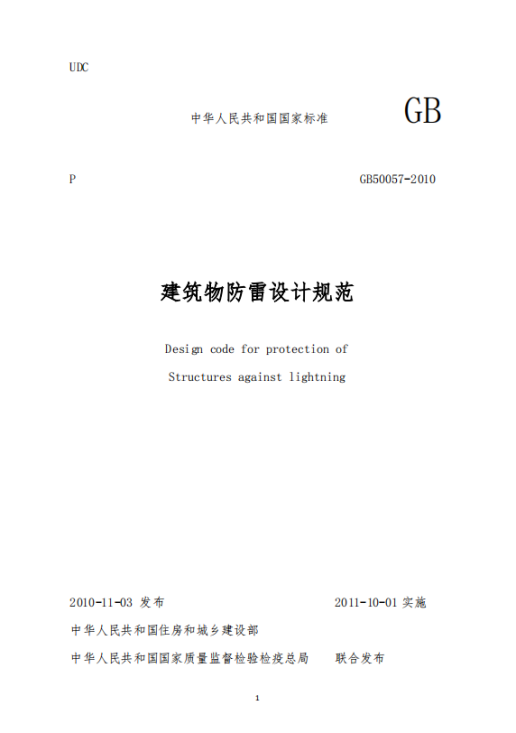 UDC

中华人民共和国国家标准 GB

P GB50057-2010

建筑物防雷设计规范

Design code for protection of

Structures against lightning

2010-11-03 发布 2011-10-01 实施

中华人民共和国住房和城乡建设部

中华人民共和国国家质量监督检验检疫总局 联合发布

1